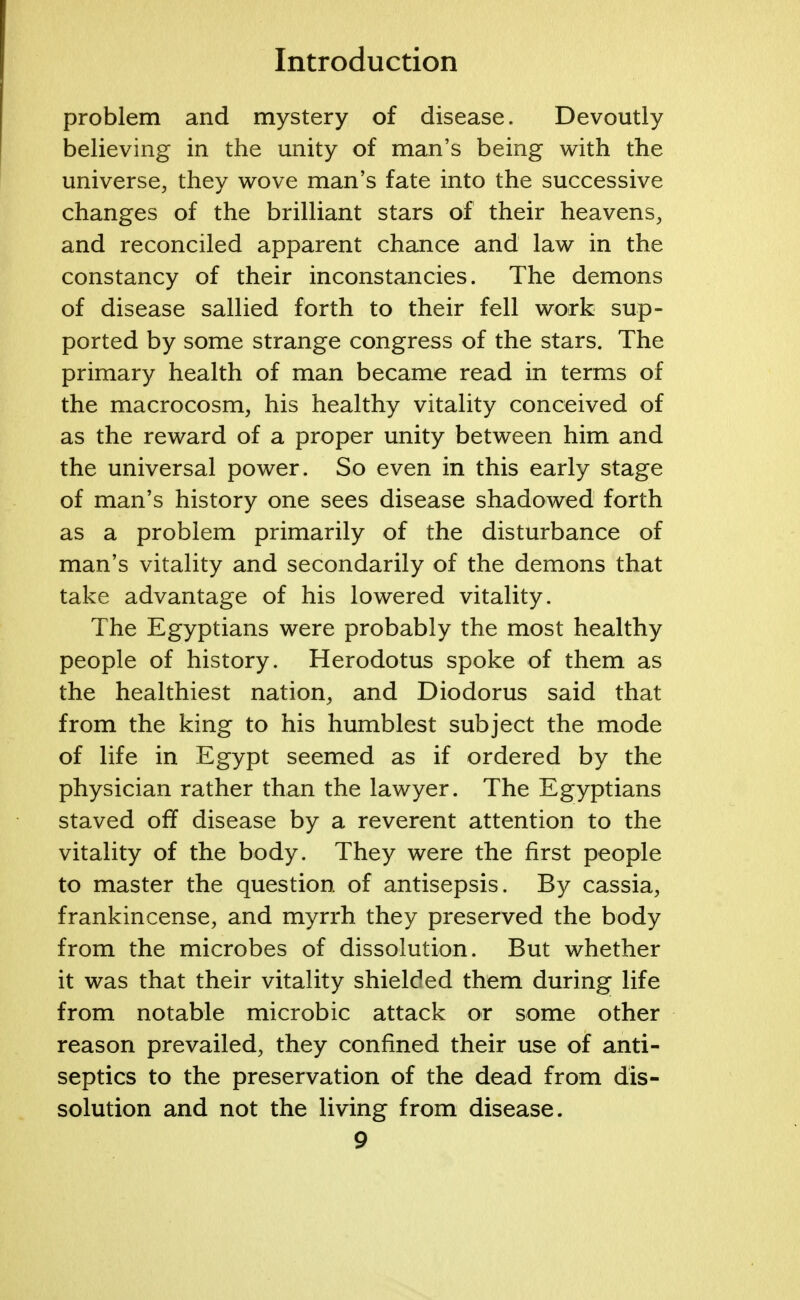 Introduction

problem and mystery of disease. Devoutly believing in the unity of man's being with the universe, they wove man's fate into the successive changes of the brilliant stars of their heavens, and reconciled apparent chance and law in the constancy of their inconstancies. The demons of disease sallied forth to their fell work supported by some strange congress of the stars. The primary health of man became read in terms of the macrocosm, his healthy vitality conceived of as the reward of a proper unity between him and the universal power. So even in this early stage of man's history one sees disease shadowed forth as a problem primarily of the disturbance of man's vitality and secondarily of the demons that take advantage of his lowered vitality.

The Egyptians were probably the most healthy people of history. Herodotus spoke of them as the healthiest nation, and Diodorus said that from the king to his humblest subject the mode of life in Egypt seemed as if ordered by the physician rather than the lawyer. The Egyptians staved off disease by a reverent attention to the vitality of the body. They were the first people to master the question of antisepsis. By cassia, frankincense, and myrrh they preserved the body from the microbes of dissolution. But whether it was that their vitality shielded them during life from notable microbic attack or some other reason prevailed, they confined their use of antiseptics to the preservation of the dead from dissolution and not the living from disease.

9